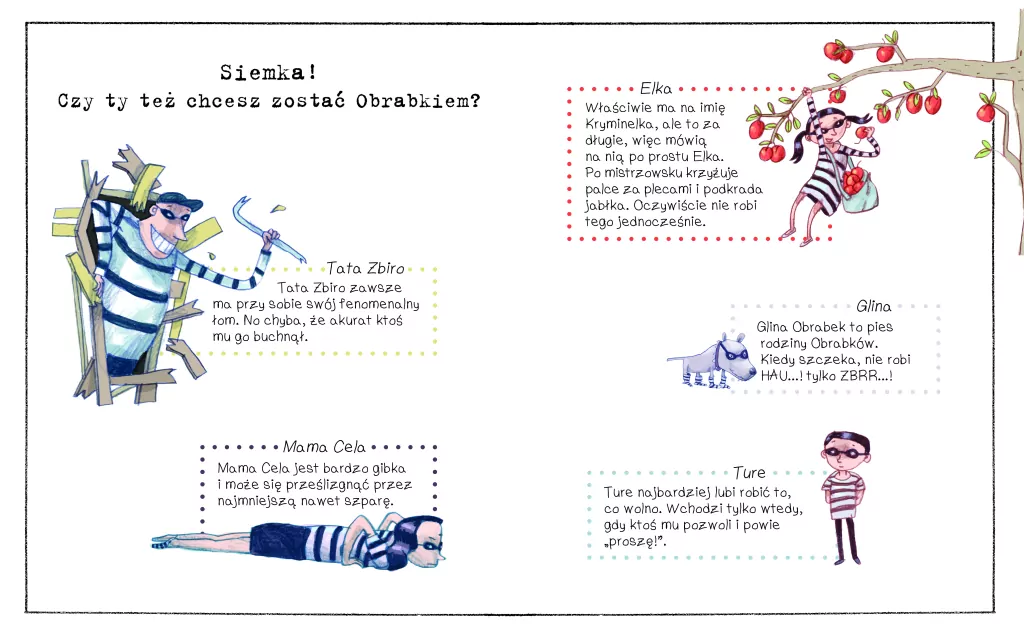 Siemka!
Czy ty też chcesz zostać Obrabkiem?

Tata Zbiro
Tata Zbiro zawsze ma przy sobie swój fenomenalny łom. No chyba, że akurat ktoś mu go buchnął.

Mama Cela
Mama Cela jest bardzo gibka i może się prześlizgnąć przez najmniejszą nawet szparę.

Elka
Właściwie ma na imię Kryminelka, ale to za długie, więc mówią na nią po prostu Elka. Po mistrzowsku krzyżuje palce za plecami i podkrada jabłka. Oczywiście nie robi tego jednocześnie.

Glina
Glina Obrabek to pies rodziny Obrabków. Kiedy szczeka, nie robi HAU...! tylko ZBRR...!

Ture
Ture najbardziej lubi robić to, co wolno. Wchodzi tylko wtedy, gdy ktoś mu pozwoli i powie „proszę!".